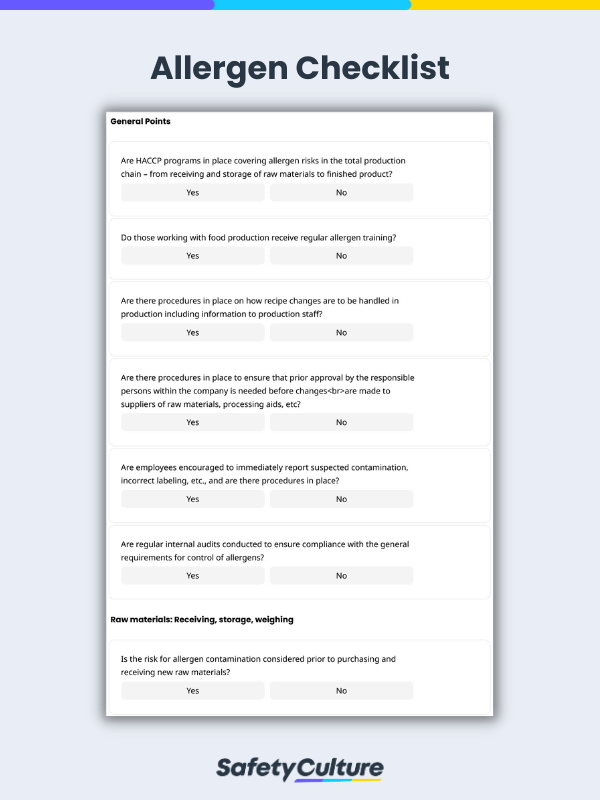 Allergen Checklist

General Points

Are HACCP programs in place covering allergen risks in the total production chain – from receiving and storage of raw materials to finished product?

Yes No

Do those working with food production receive regular allergen training?

Yes No

Are there procedures in place on how recipe changes are to be handled in production including information to production staff?

Yes No

Are there procedures in place to ensure that prior approval by the responsible persons within the company is needed before changes<br>are made to suppliers of raw materials, processing aids, etc?

Yes No

Are employees encouraged to immediately report suspected contamination, incorrect labeling, etc., and are there procedures in place?

Yes No

Are regular internal audits conducted to ensure compliance with the general requirements for control of allergens?

Yes No

Raw materials: Receiving, storage, weighing

Is the risk for allergen contamination considered prior to purchasing and receiving new raw materials?

Yes No

SafetyCulture